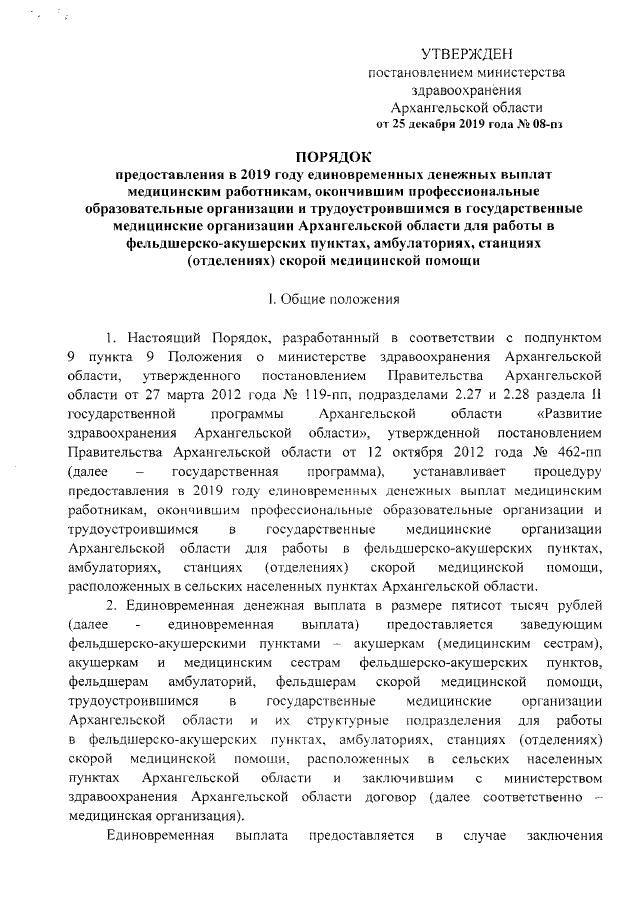 УТВЕРЖДЕН
постановлением министерства здравоохранения Архангельской области
от 25 декабря 2019 года № 08-пз

ПОРЯДОК
предоставления в 2019 году единовременных денежных выплат медицинским работникам, окончившим профессиональные образовательные организации и трудоустроившимся в государственные медицинские организации Архангельской области для работы в фельдшерско-акушерских пунктах, амбулаториях, станциях (отделениях) скорой медицинской помощи

I. Общие положения

1. Настоящий Порядок, разработанный в соответствии с подпунктом 9 пункта 9 Положения о министерстве здравоохранения Архангельской области, утвержденного постановлением Правительства Архангельской области от 27 марта 2012 года № 119-пп, подразделами 2.27 и 2.28 раздела II государственной программы Архангельской области «Развитие здравоохранения Архангельской области», утвержденной постановлением Правительства Архангельской области от 12 октября 2012 года № 462-пп (далее – государственная программа), устанавливает процедуру предоставления в 2019 году единовременных денежных выплат медицинским работникам, окончившим профессиональные образовательные организации и трудоустроившимся в государственные медицинские организации Архангельской области для работы в фельдшерско-акушерских пунктах, амбулаториях, станциях (отделениях) скорой медицинской помощи, расположенных в сельских населенных пунктах Архангельской области.

2. Единовременная денежная выплата в размере пятисот тысяч рублей (далее - единовременная выплата) предоставляется заведующим фельдшерско-акушерскими пунктами – акушеркам (медицинским сестрам), акушеркам и медицинским сестрам фельдшерско-акушерских пунктов, фельдшерам амбулаторий, фельдшерам скорой медицинской помощи, трудоустроившимся в государственные медицинские организации Архангельской области и их структурные подразделения для работы в фельдшерско-акушерских пунктах, амбулаториях, станциях (отделениях) скорой медицинской помощи, расположенных в сельских населенных пунктах Архангельской области и заключившим с министерством здравоохранения Архангельской области договор (далее соответственно – медицинская организация).

Единовременная выплата предоставляется в случае заключения